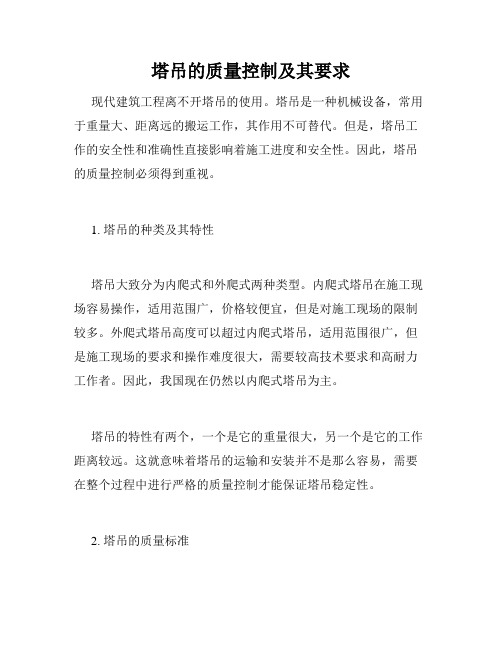 塔吊的质量控制及其要求

现代建筑工程离不开塔吊的使用。塔吊是一种机械设备，常用于重量大、距离远的搬运工作，其作用不可替代。但是，塔吊工作的安全性和准确性直接影响着施工进度和安全性。因此，塔吊的质量控制必须得到重视。

1. 塔吊的种类及其特性

塔吊大致分为内爬式和外爬式两种类型。内爬式塔吊在施工现场容易操作，适用范围广，价格较便宜，但是对施工现场的限制较多。外爬式塔吊高度可以超过内爬式塔吊，适用范围很广，但是施工现场的要求和操作难度很大，需要较高技术要求和高耐力工作者。因此，我国现在仍然以内爬式塔吊为主。

塔吊的特性有两个，一个是它的重量很大，另一个是它的工作距离较远。这就意味着塔吊的运输和安装并不是那么容易，需要在整个过程中进行严格的质量控制才能保证塔吊稳定性。

2. 塔吊的质量标准